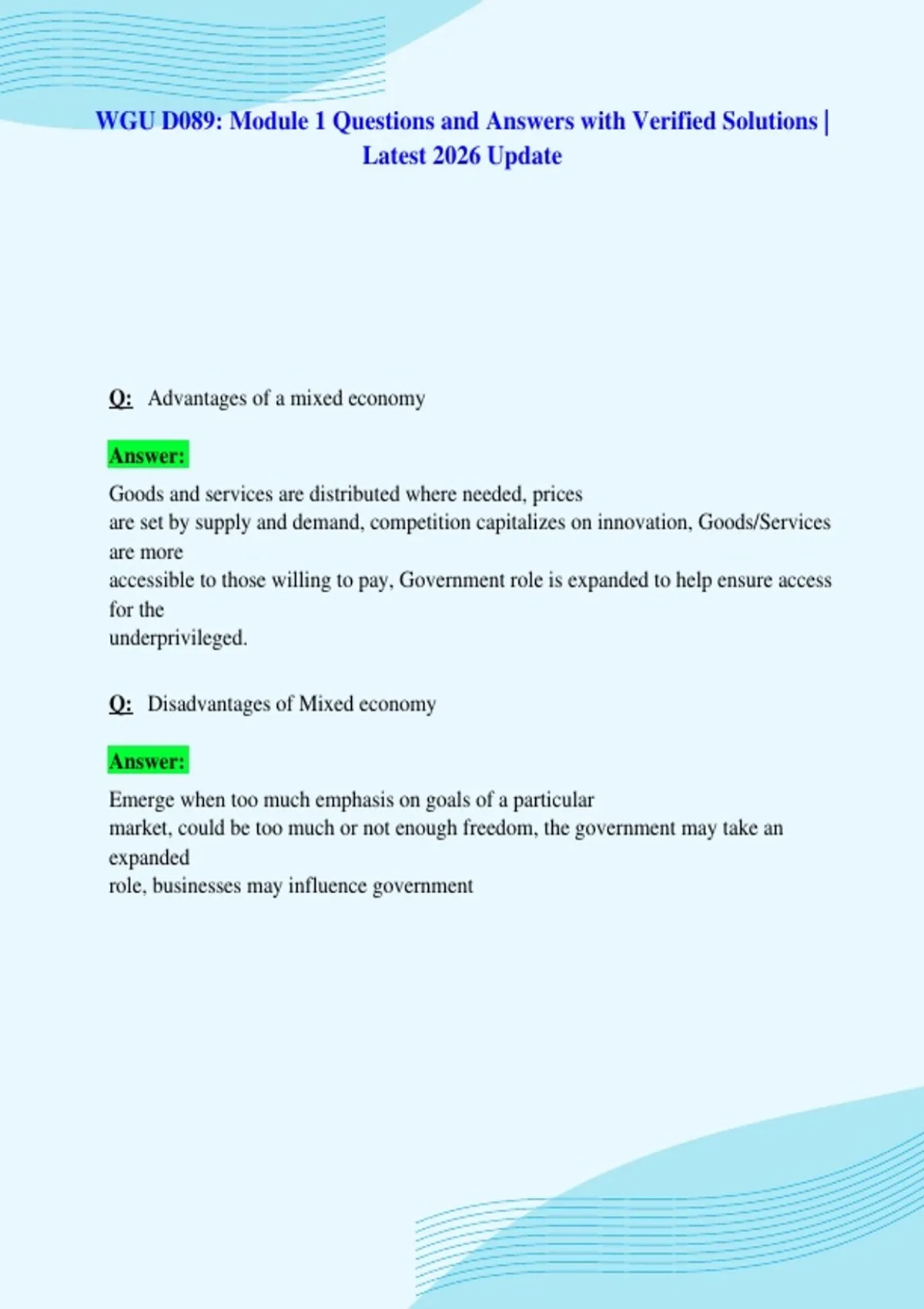 WGU D089: Module 1 Questions and Answers with Verified Solutions | Latest 2026 Update

Q: Advantages of a mixed economy

Answer:

Goods and services are distributed where needed, prices are set by supply and demand, competition capitalizes on innovation, Goods/Services are more accessible to those willing to pay, Government role is expanded to help ensure access for the underprivileged.

Q: Disadvantages of Mixed economy

Answer:

Emerge when too much emphasis on goals of a particular market, could be too much or not enough freedom, the government may take an expanded role, businesses may influence government